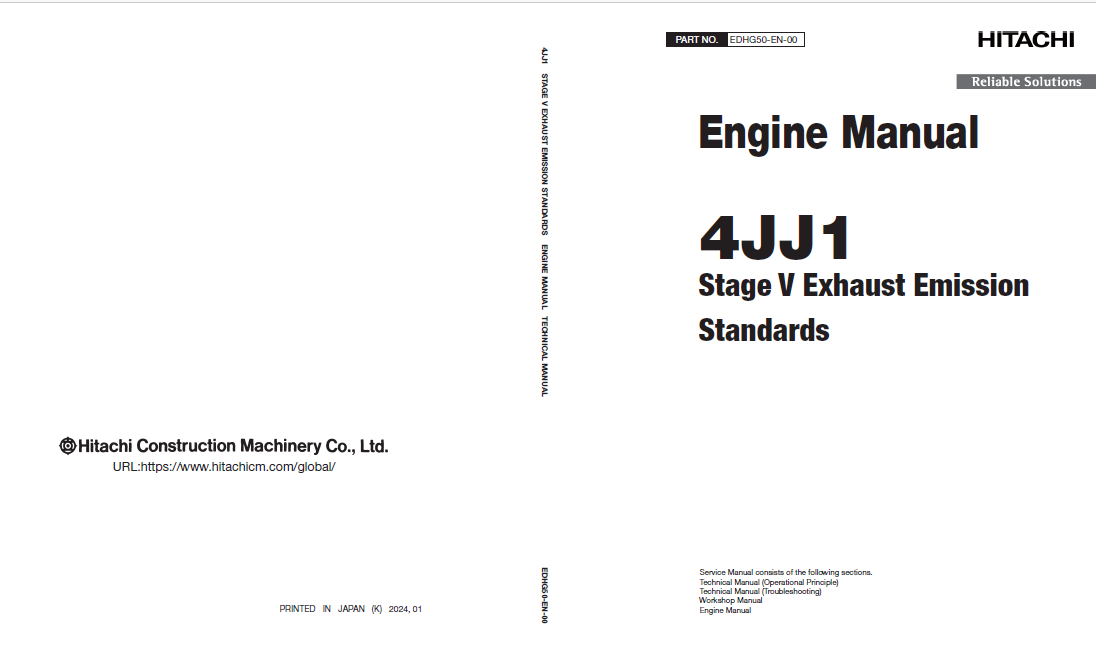 Hitachi Construction Machinery Co., Ltd.
URL:https://www.hitachicm.com/global/

PRINTED IN JAPAN (K) 2024, 01

4JJ1 STAGE V EXHAUST EMISSION STANDARDS ENGINE MANUAL TECHNICAL MANUAL

EDHG50-EN-00

PART NO. EDHG50-EN-00

HITACHI

Reliable Solutions

Engine Manual

4JJ1

Stage V Exhaust Emission Standards

Service Manual consists of the following sections.
Technical Manual (Operational Principle)
Technical Manual (Troubleshooting)
Workshop Manual
Engine Manual